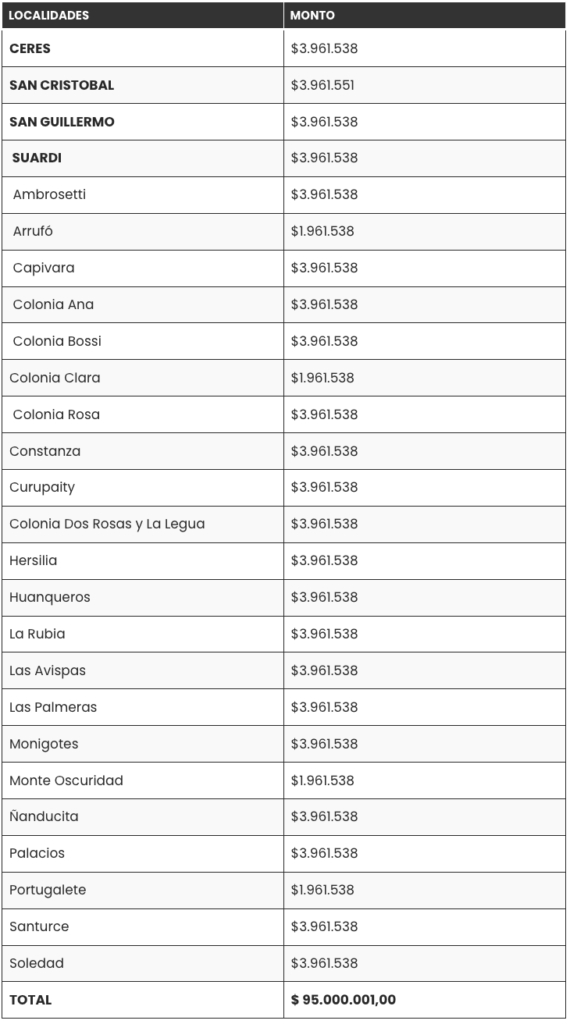 | LOCALIDADES | MONTO |
|---|---|
| CERES | \$3.961.538 |
| SAN CRISTOBAL | \$3.961.551 |
| SAN GUILLERMO | \$3.961.538 |
| SUARDI | \$3.961.538 |
| Ambrosetti | \$3.961.538 |
| Arrufó | \$1.961.538 |
| Capivara | \$3.961.538 |
| Colonia Ana | \$3.961.538 |
| Colonia Bossi | \$3.961.538 |
| Colonia Clara | \$1.961.538 |
| Colonia Rosa | \$3.961.538 |
| Constanza | \$3.961.538 |
| Curupaity | \$3.961.538 |
| Colonia Dos Rosas y La Legua | \$3.961.538 |
| Hersilia | \$3.961.538 |
| Huanqueros | \$3.961.538 |
| La Rubia | \$3.961.538 |
| Las Avispas | \$3.961.538 |
| Las Palmeras | \$3.961.538 |
| Monigotes | \$3.961.538 |
| Monte Oscuridad | \$1.961.538 |
| Ñanducita | \$3.961.538 |
| Palacios | \$3.961.538 |
| Portugalete | \$1.961.538 |
| Santurce | \$3.961.538 |
| Soledad | \$3.961.538 |
| TOTAL | \$ 95.000.001,00 |